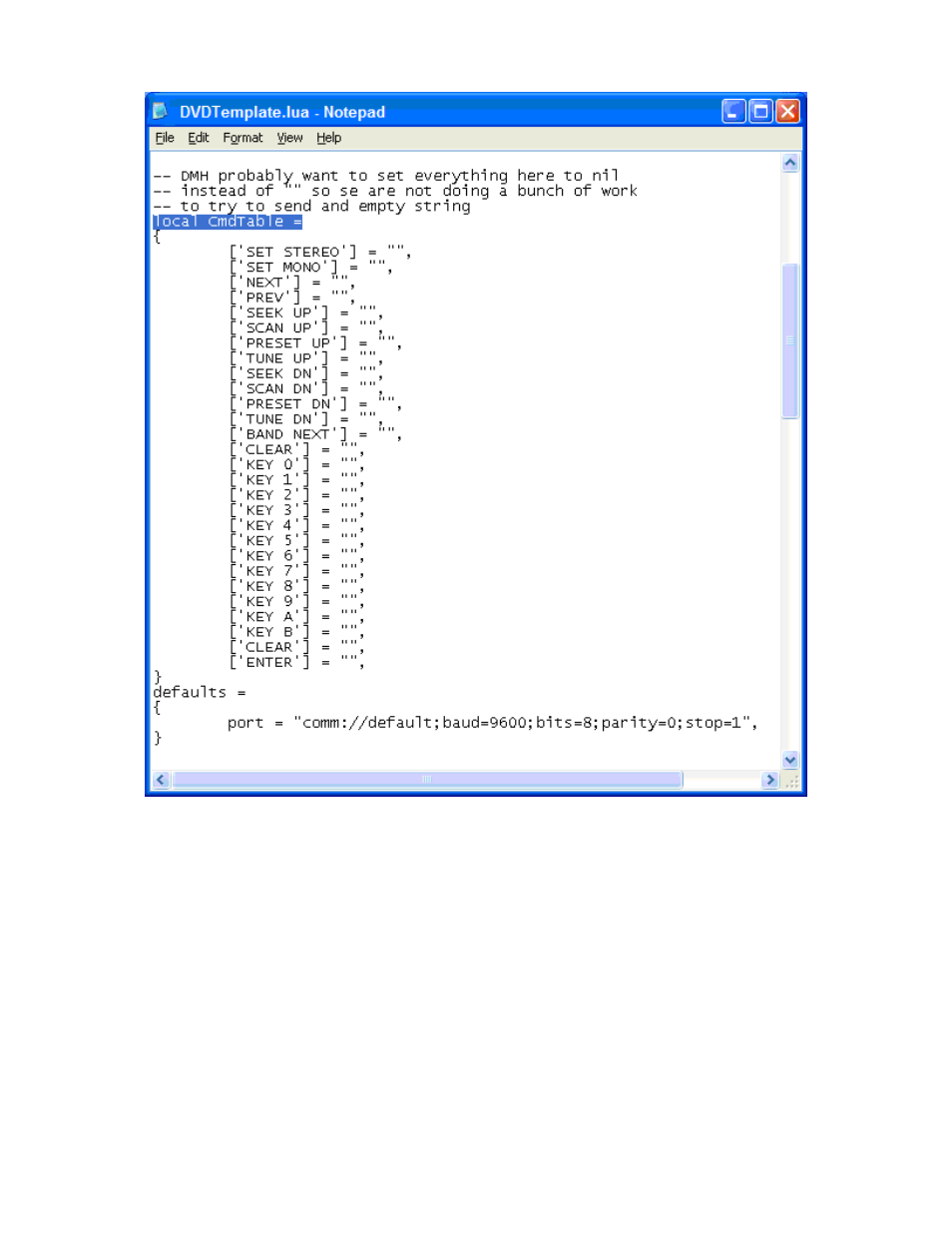 DVDTemplate.lua - Notepad

File Edit Format View Help

-- DMH probably want to set everything here to nil
-- instead of "" so se are not doing a bunch of work
-- to try to send and empty string
local CmdTable =
{
['SET STEREO'] = "",
['SET MONO'] = "",
['NEXT'] = "",
['PREV'] = "",
['SEEK UP'] = "",
['SCAN UP'] = "",
['PRESET UP'] = "",
['TUNE UP'] = "",
['SEEK DN'] = "",
['SCAN DN'] = "",
['PRESET DN'] = "",
['TUNE DN'] = "",
['BAND NEXT'] = "",
['CLEAR'] = "",
['KEY 0'] = "",
['KEY 1'] = "",
['KEY 2'] = "",
['KEY 3'] = "",
['KEY 4'] = "",
['KEY 5'] = "",
['KEY 6'] = "",
['KEY 7'] = "",
['KEY 8'] = "",
['KEY 9'] = "",
['KEY A'] = "",
['KEY B'] = "",
['CLEAR'] = "",
['ENTER'] = "",
}
defaults =
{
port = "comm://default;baud=9600;bits=8;parity=0;stop=1",
}